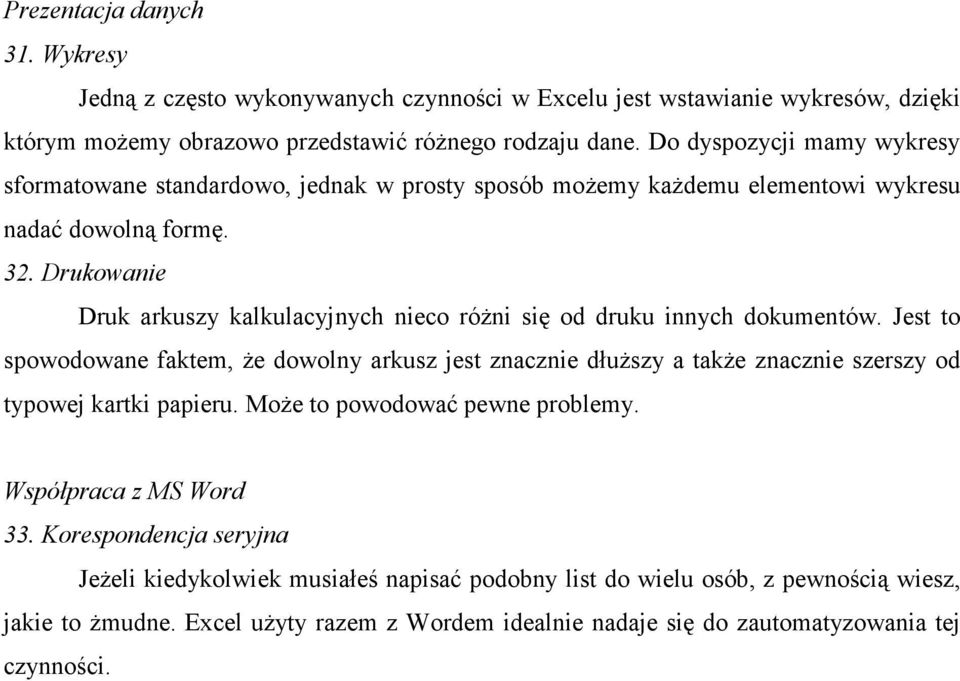 Prezentacja danych
31. Wykresy

Jedną z często wykonywanych czynności w Excelu jest wstawianie wykresów, dzięki którym możemy obrazowo przedstawić różnego rodzaju dane. Do dyspozycji mamy wykresy sformatowane standardowo, jednak w prosty sposób możemy każdemu elementowi wykresu nadać dowolną formę.

32. Drukowanie

Druk arkuszy kalkulacyjnych nieco różni się od druku innych dokumentów. Jest to spowodowane faktem, że dowolny arkusz jest znacznie dłuższy a także znacznie szerszy od typowej kartki papieru. Może to powodować pewne problemy.

Współpraca z MS Word
33. Korespondencja seryjna

Jeżeli kiedykolwiek musiałeś napisać podobny list do wielu osób, z pewnością wiesz, jakie to żmudne. Excel użyty razem z Wordem idealnie nadaje się do zautomatyzowania tej czynności.